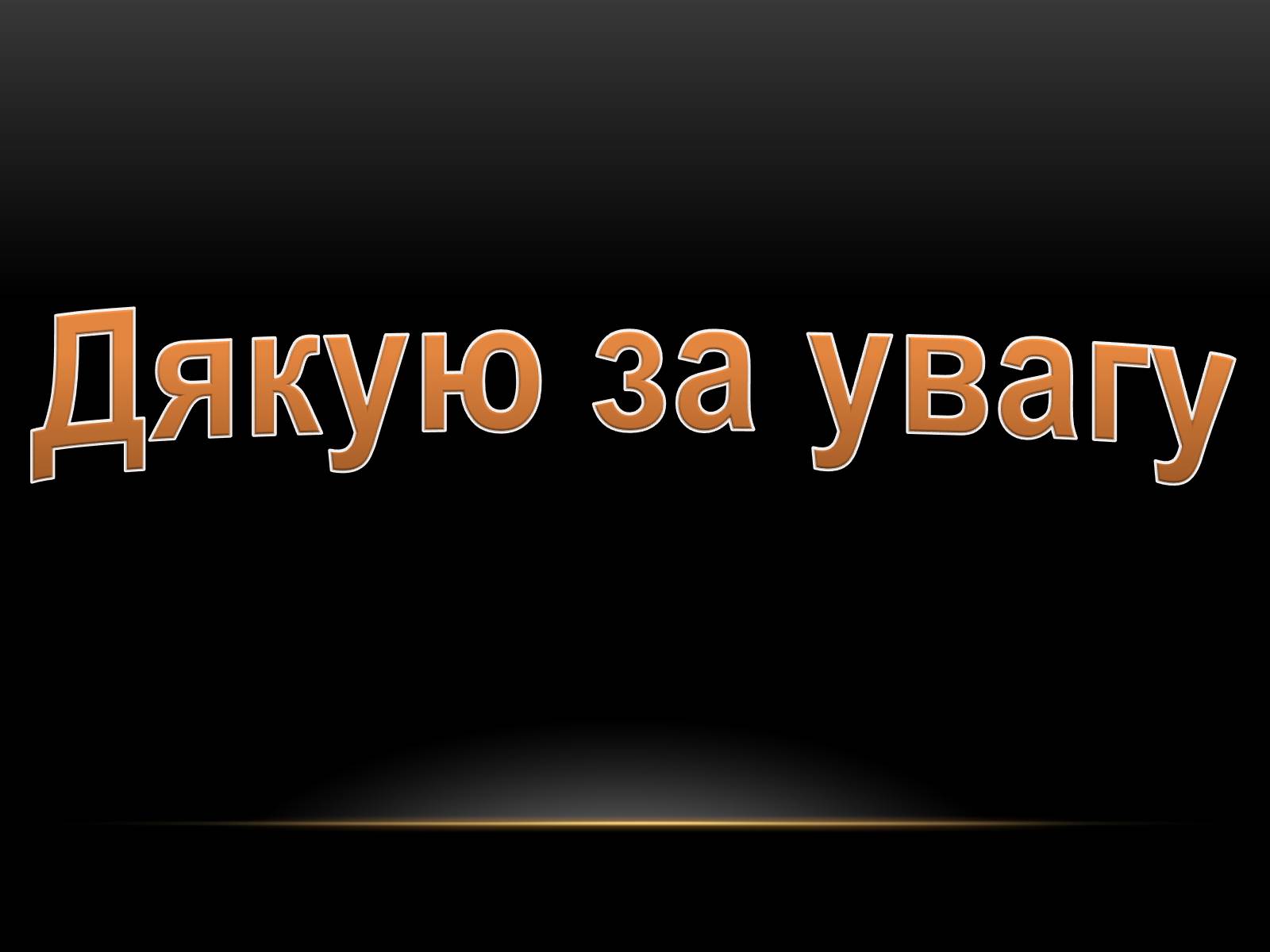 Дякую за увагу